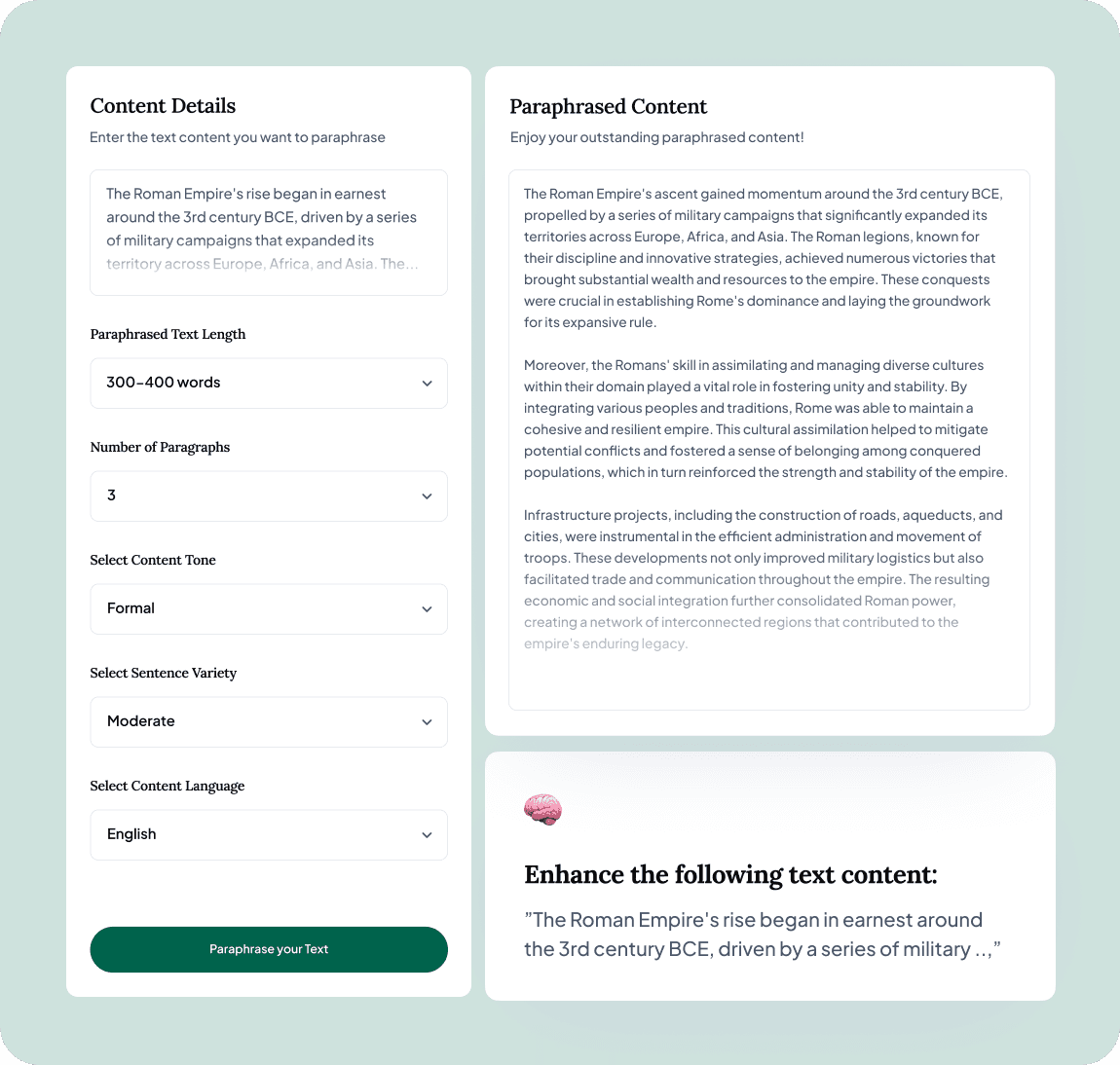 Content Details
Enter the text content you want to paraphrase

The Roman Empire's rise began in earnest around the 3rd century BCE, driven by a series of military campaigns that expanded its territory across Europe, Africa, and Asia. The...

Paraphrased Text Length

300-400 words

Number of Paragraphs

3

Select Content Tone

Formal

Select Sentence Variety

Moderate

Select Content Language

English

Paraphrase your Text

Paraphrased Content
Enjoy your outstanding paraphrased content!

The Roman Empire's ascent gained momentum around the 3rd century BCE, propelled by a series of military campaigns that significantly expanded its territories across Europe, Africa, and Asia. The Roman legions, known for their discipline and innovative strategies, achieved numerous victories that brought substantial wealth and resources to the empire. These conquests were crucial in establishing Rome's dominance and laying the groundwork for its expansive rule.

Moreover, the Romans' skill in assimilating and managing diverse cultures within their domain played a vital role in fostering unity and stability. By integrating various peoples and traditions, Rome was able to maintain a cohesive and resilient empire. This cultural assimilation helped to mitigate potential conflicts and fostered a sense of belonging among conquered populations, which in turn reinforced the strength and stability of the empire.

Infrastructure projects, including the construction of roads, aqueducts, and cities, were instrumental in the efficient administration and movement of troops. These developments not only improved military logistics but also facilitated trade and communication throughout the empire. The resulting economic and social integration further consolidated Roman power, creating a network of interconnected regions that contributed to the empire's enduring legacy.

Enhance the following text content:
"The Roman Empire's rise began in earnest around the 3rd century BCE, driven by a series of military ..,"